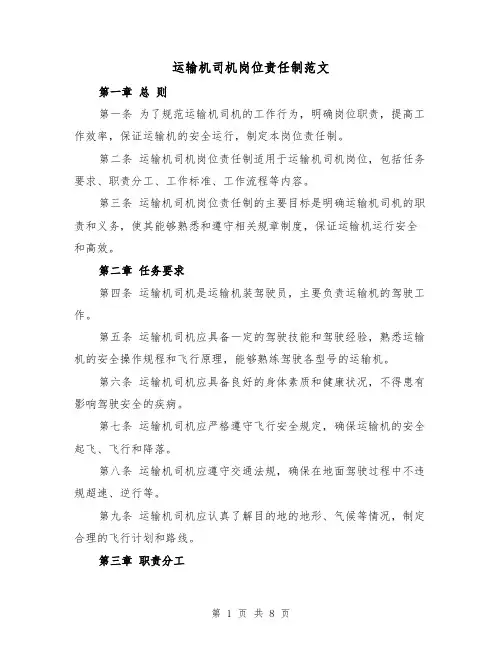 运输机司机岗位责任制范文

第一章 总 则

第一条 为了规范运输机司机的工作行为，明确岗位职责，提高工作效率，保证运输机的安全运行，制定本岗位责任制。

第二条 运输机司机岗位责任制适用于运输机司机岗位，包括任务要求、职责分工、工作标准、工作流程等内容。

第三条 运输机司机岗位责任制的主要目标是明确运输机司机的职责和义务，使其能够熟悉和遵守相关规章制度，保证运输机运行安全和高效。

第二章 任务要求

第四条 运输机司机是运输机装驾驶员，主要负责运输机的驾驶工作。

第五条 运输机司机应具备一定的驾驶技能和驾驶经验，熟悉运输机的安全操作规程和飞行原理，能够熟练驾驶各型号的运输机。

第六条 运输机司机应具备良好的身体素质和健康状况，不得患有影响驾驶安全的疾病。

第七条 运输机司机应严格遵守飞行安全规定，确保运输机的安全起飞、飞行和降落。

第八条 运输机司机应遵守交通法规，确保在地面驾驶过程中不违规超速、逆行等。

第九条 运输机司机应认真了解目的地的地形、气候等情况，制定合理的飞行计划和路线。

第三章 职责分工

第 1 页 共 8 页